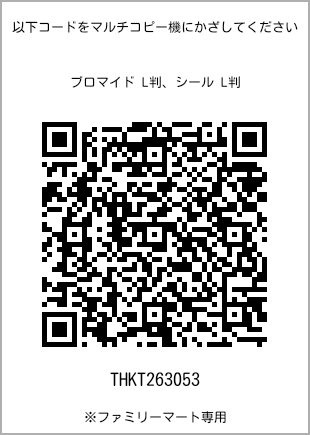 以下コードをマルチコピー機にかざしてください

ブロマイド L判、シール L判

THKT263053

※ファミリーマート専用